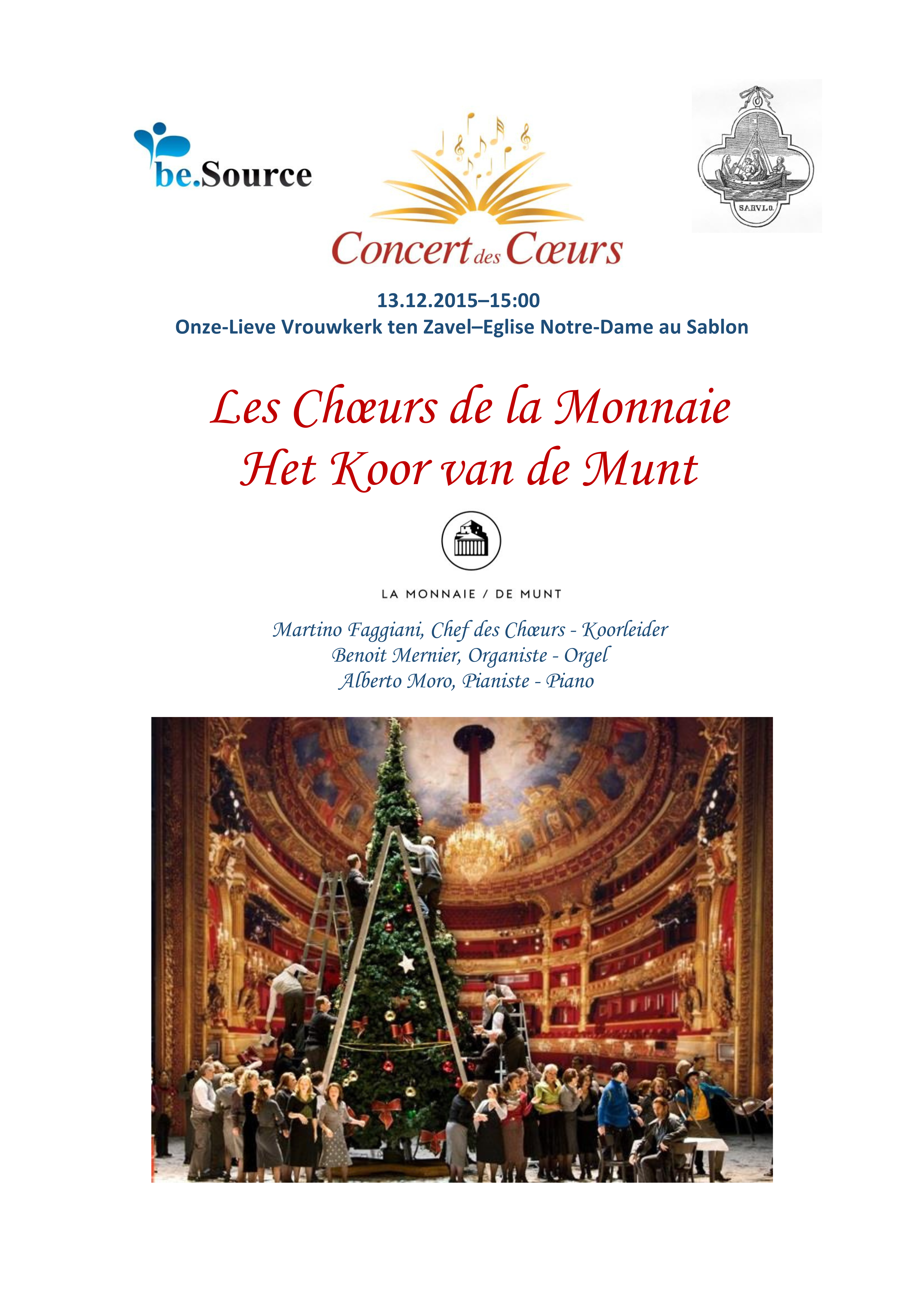 be.Source

Concert des Cœurs

SABVLO.

13.12.2015–15:00
Onze-Lieve Vrouwkerk ten Zavel–Eglise Notre-Dame au Sablon

Les Chœurs de la Monnaie
Het Koor van de Munt

LA MONNAIE / DE MUNT

Martino Faggiani, Chef des Chœurs - Koorleider
Benoit Mernier, Organiste - Orgel
Alberto Moro, Pianiste - Piano